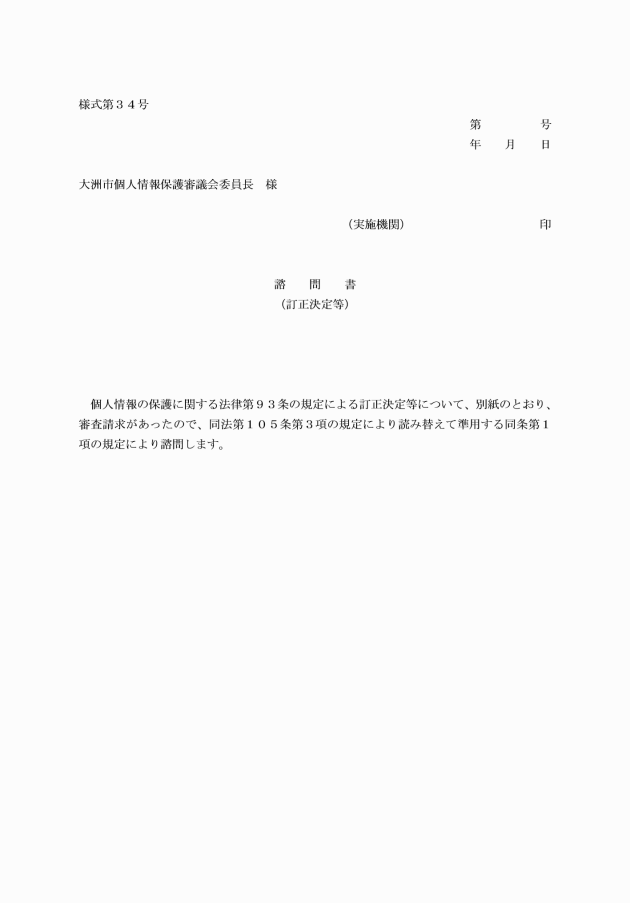 様式第３４号

第　　　　号
年　　月　　日

大洲市個人情報保護審議会委員長　様

（実施機関）　　　　　　　　　印

諮　　問　　書
（訂正決定等）

個人情報の保護に関する法律第９３条の規定による訂正決定等について、別紙のとおり、審査請求があったので、同法第１０５条第３項の規定により読み替えて準用する同条第１項の規定により諮問します。